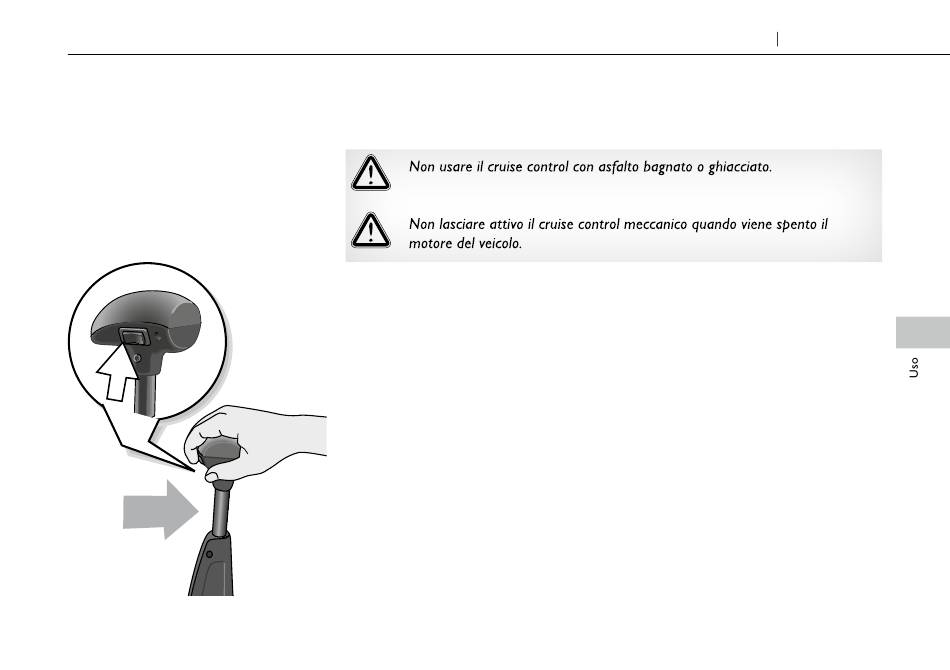 Non usare il cruise control con asfalto bagnato o ghiacciato.

Non lasciare attivo il cruise control meccanico quando viene spento il motore del veicolo.

Uso